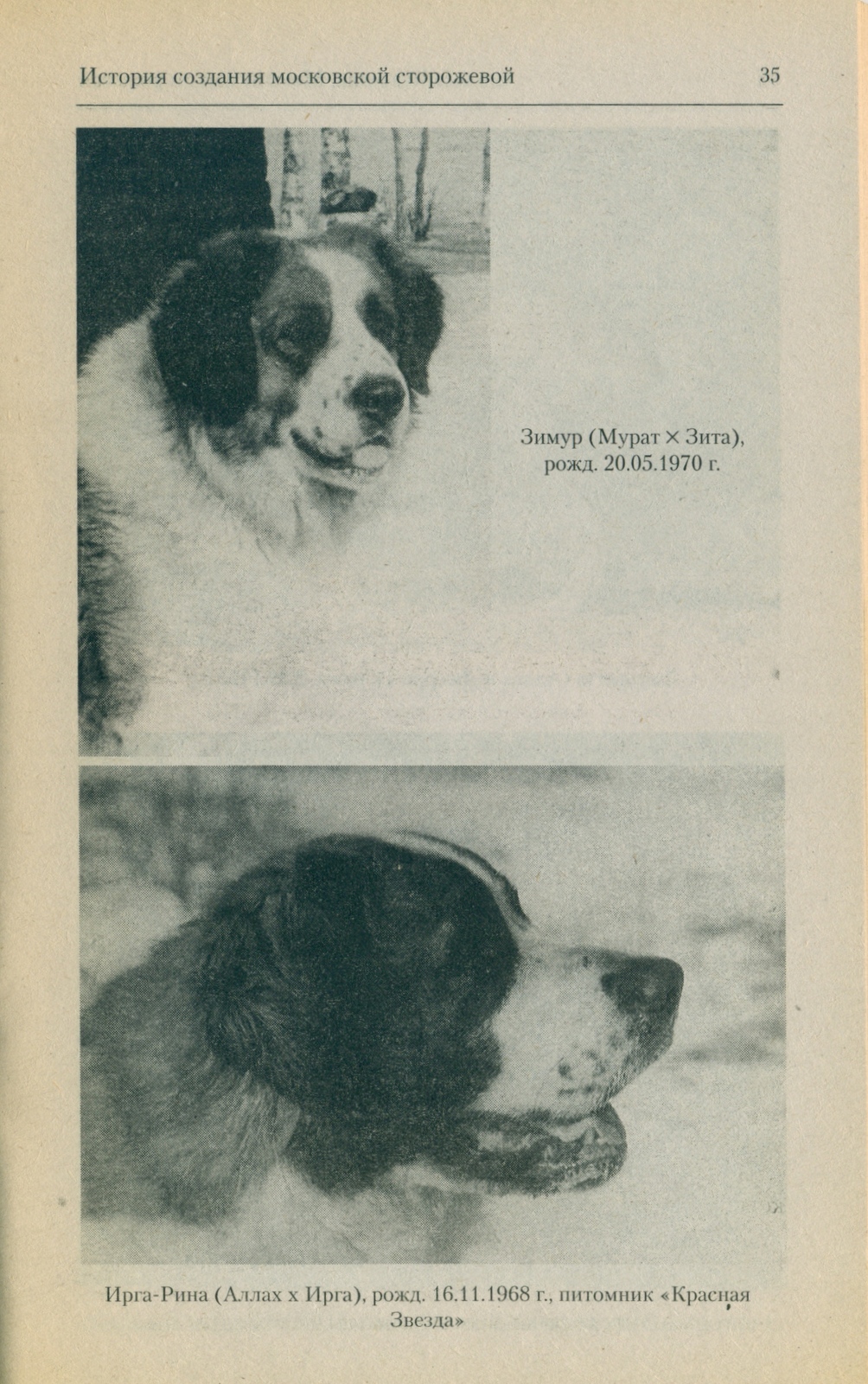 История создания московской сторожевой 35

Зимур (Мурат × Зита),
рожд. 20.05.1970 г.

Ирга-Рина (Аллах х Ирга), рожд. 16.11.1968 г., питомник «Красная Звезда»